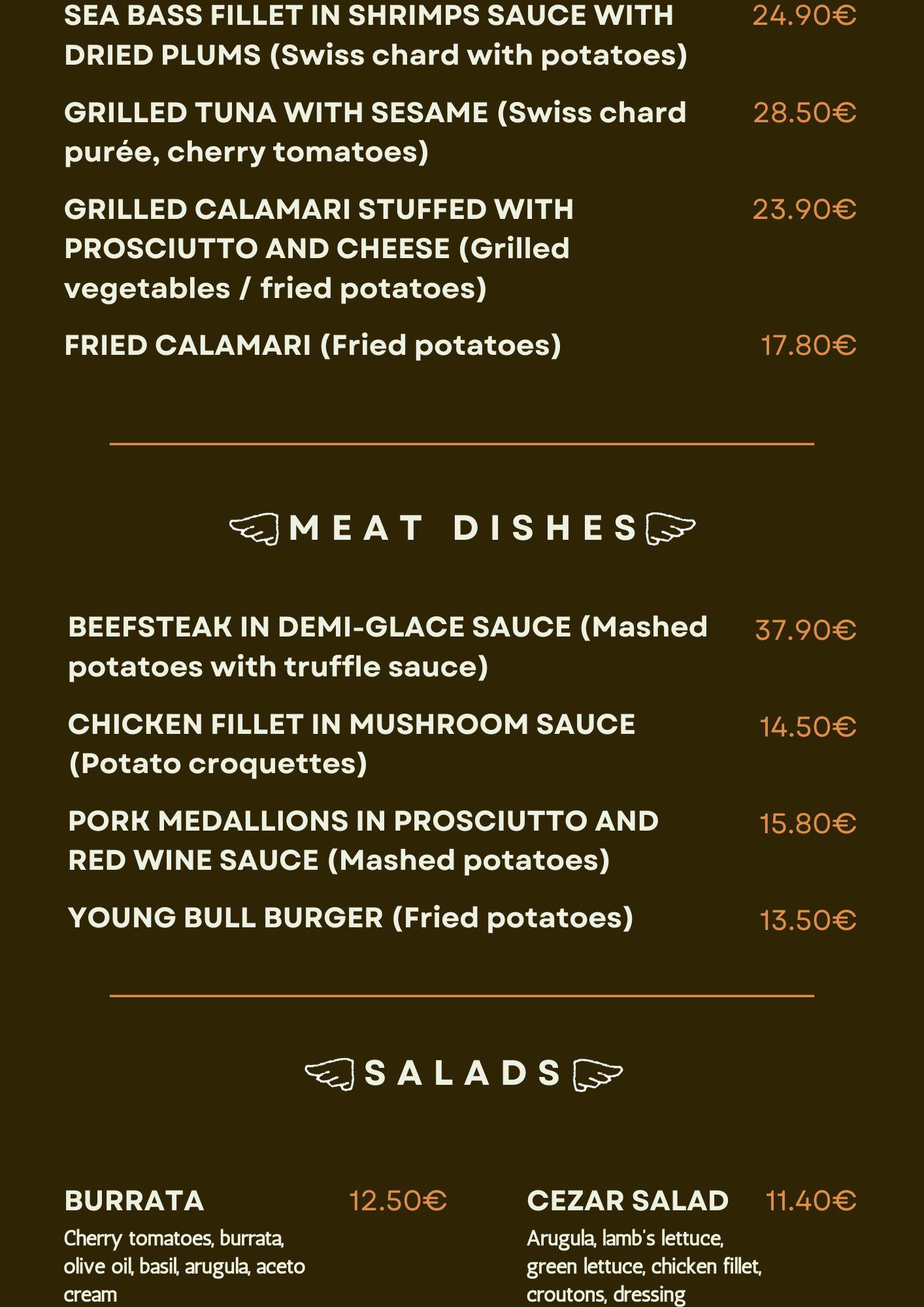 SEA BASS FILLET IN SHRIMPS SAUCE WITH DRIED PLUMS (Swiss chard with potatoes) 24.90€

GRILLED TUNA WITH SESAME (Swiss chard purée, cherry tomatoes) 28.50€

GRILLED CALAMARI STUFFED WITH PROSCIUTTO AND CHEESE (Grilled vegetables / fried potatoes) 23.90€

FRIED CALAMARI (Fried potatoes) 17.80€

MEAT DISHES

BEEFSTEAK IN DEMI-GLACE SAUCE (Mashed potatoes with truffle sauce) 37.90€

CHICKEN FILLET IN MUSHROOM SAUCE (Potato croquettes) 14.50€

PORK MEDALLIONS IN PROSCIUTTO AND RED WINE SAUCE (Mashed potatoes) 15.80€

YOUNG BULL BURGER (Fried potatoes) 13.50€

SALADS

BURRATA 12.50€
Cherry tomatoes, burrata, olive oil, basil, arugula, aceto cream

CEZAR SALAD 11.40€
Arugula, lamb's lettuce, green lettuce, chicken fillet, croutons, dressing